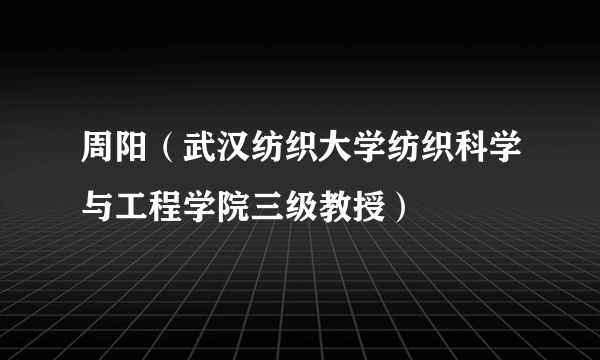 周阳（武汉纺织大学纺织科学与工程学院三级教授）